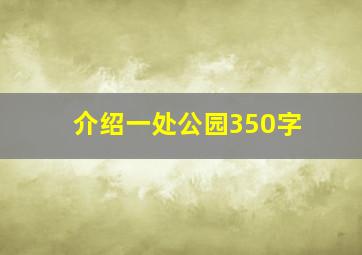 介绍一处公园350字